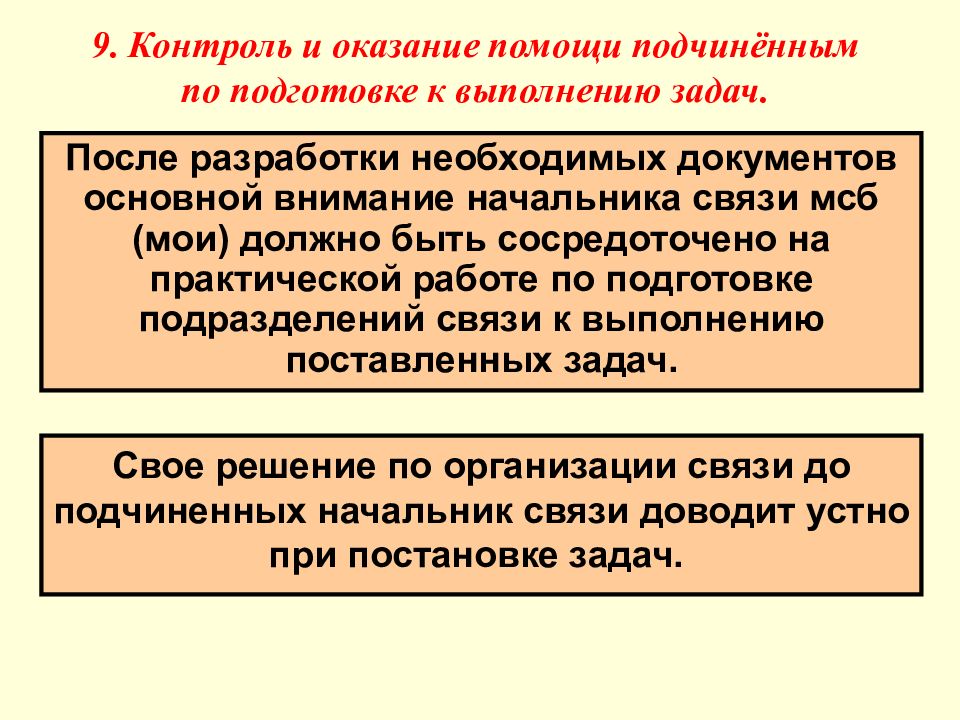 9. Контроль и оказание помощи подчинённым по подготовке к выполнению задач.

После разработки необходимых документов основной внимание начальника связи мсб (мои) должно быть сосредоточено на практической работе по подготовке подразделений связи к выполнению поставленных задач.

Свое решение по организации связи до подчиненных начальник связи доводит устно при постановке задач.